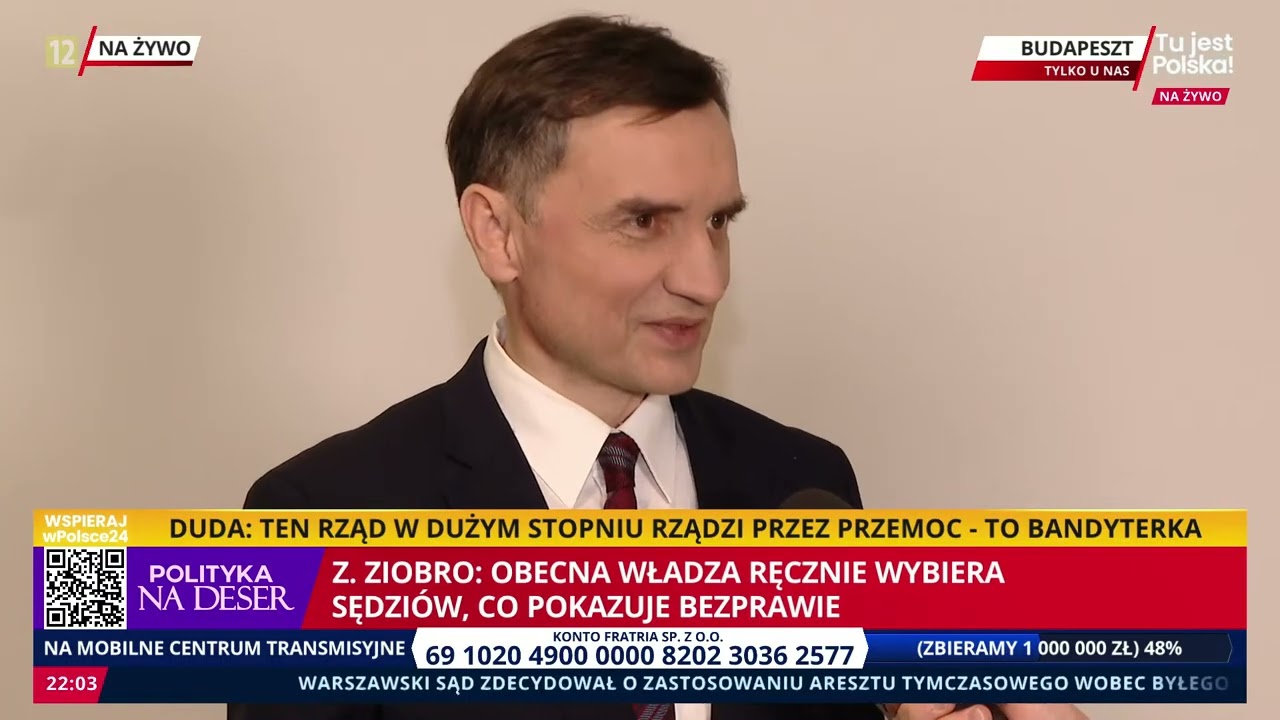 12 NA ŻYWO

BUDAPESZT
TYLKO U NAS
Tu jest Polska!
NA ŻYWO

WSPIERAJ wPolsce24
DUDA: TEN RZĄD W DUŻYM STOPNIU RZĄDZI PRZEZ PRZEMOC - TO BANDYTERKA

POLITYKA NA DESER
Z. ZIOBRO: OBECNA WŁADZA RĘCZNIE WYBIERA SĘDZIÓW, CO POKAZUJE BEZPRAWIE

NA MOBILNE CENTRUM TRANSMISYJNE
KONTO FRATRIA SP. Z O.O.
69 1020 4900 0000 8202 3036 2577
(ZBIERAMY 1 000 000 ZŁ) 48%

22:03
WARSZAWSKI SĄD ZDECYDOWAŁ O ZASTOSOWANIU ARESZTU TYMCZASOWEGO WOBEC BYŁEGO